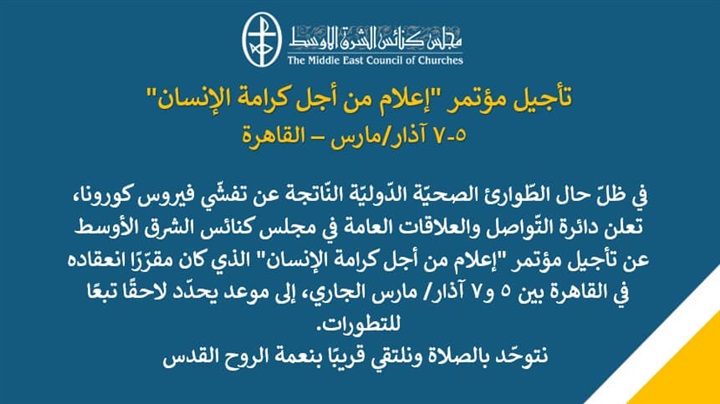 مجلس كنائس الشرق الأوسط
The Middle East Council of Churches

تأجيل مؤتمر "إعلام من أجل كرامة الإنسان"
٥-٧ آذار/مارس – القاهرة

في ظلّ حال الطّوارئ الصحيّة الدّوليّة النّاتجة عن تفشّي فيروس كورونا، تعلن دائرة التّواصل والعلاقات العامة في مجلس كنائس الشرق الأوسط عن تأجيل مؤتمر "إعلام من أجل كرامة الإنسان" الذي كان مقرّرًا انعقاده في القاهرة بين ٥ و٧ آذار/ مارس الجاري، إلى موعد يحدّد لاحقًا تبعًا للتطورات.

نتوحّد بالصلاة ونلتقي قريبًا بنعمة الروح القدس